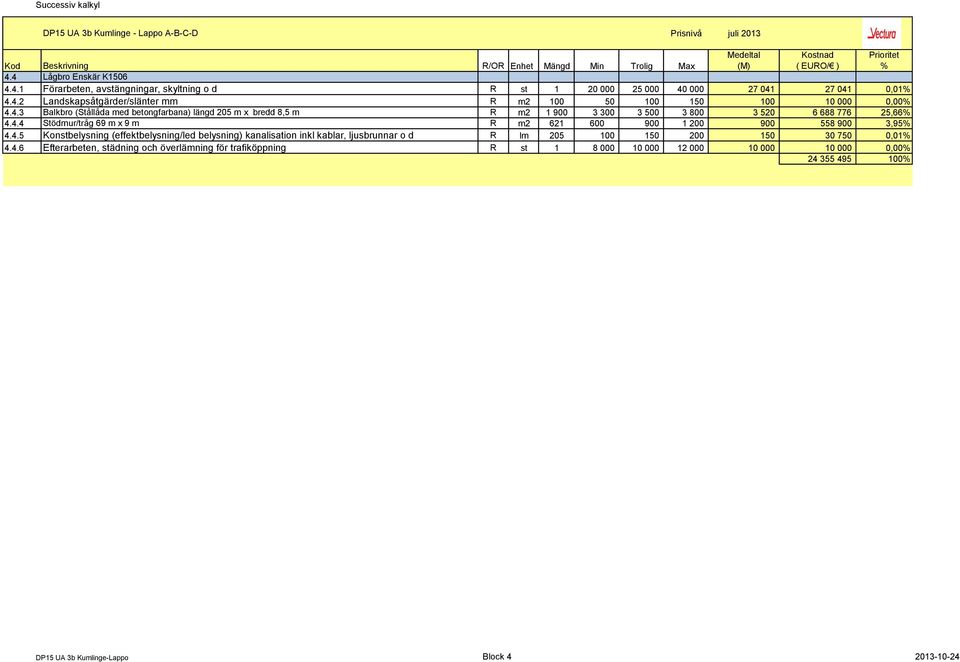 Successiv kalkyl

DP15 UA 3b Kumlinge - Lappo A-B-C-D

Prisnivå juli 2013

Vectura

| Kod | Beskrivning | R/OR | Enhet | Mängd | Min | Trolig | Max | Medeltal (M) | Kostnad ( EURO/€ ) | Prioritet % |
|---|---|---|---|---|---|---|---|---|---|---|
| 4.4 | Lågbro Enskär K1506 | | | | | | | | | |
| 4.4.1 | Förarbeten, avstängningar, skyltning o d | R | st | 1 | 20 000 | 25 000 | 40 000 | 27 041 | 27 041 | 0,01% |
| 4.4.2 | Landskapsåtgärder/slänter mm | R | m2 | 100 | 50 | 100 | 150 | 100 | 10 000 | 0,00% |
| 4.4.3 | Balkbro (Stållåda med betongfarbana) längd 205 m x bredd 8,5 m | R | m2 | 1 900 | 3 300 | 3 500 | 3 800 | 3 520 | 6 688 776 | 25,66% |
| 4.4.4 | Stödmur/tråg 69 m x 9 m | R | m2 | 621 | 600 | 900 | 1 200 | 900 | 558 900 | 3,95% |
| 4.4.5 | Konstbelysning (effektbelysning/led belysning) kanalisation inkl kablar, ljusbrunnar o d | R | lm | 205 | 100 | 150 | 200 | 150 | 30 750 | 0,01% |
| 4.4.6 | Efterarbeten, städning och överlämning för trafiköppning | R | st | 1 | 8 000 | 10 000 | 12 000 | 10 000 | 10 000 | 0,00% |
| | | | | | | | | | 24 355 495 | 100% |

DP15 UA 3b Kumlinge-Lappo

Block 4

2013-10-24